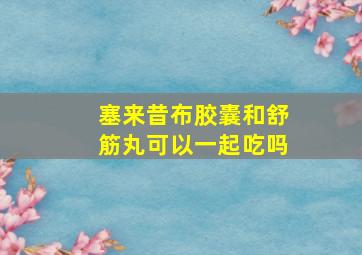 塞来昔布胶囊和舒筋丸可以一起吃吗